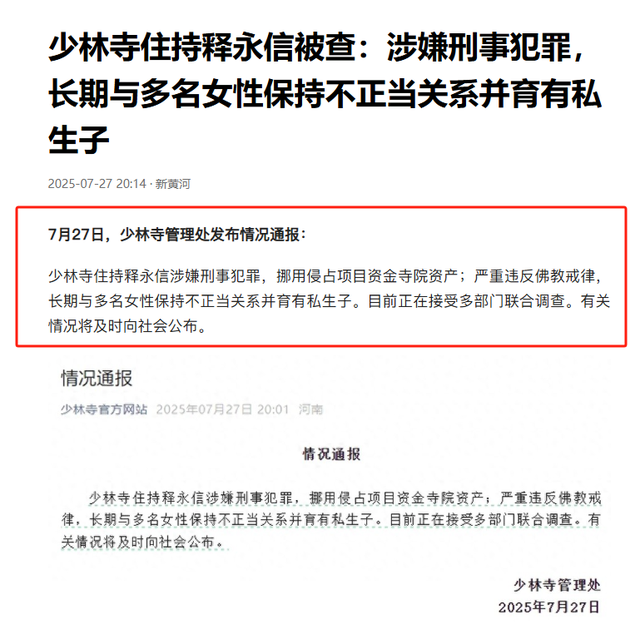 少林寺住持释永信被查：涉嫌刑事犯罪，长期与多名女性保持不正当关系并育有私生子

2025-07-27 20:14 · 新黄河

7月27日，少林寺管理处发布情况通报：

少林寺住持释永信涉嫌刑事犯罪，挪用侵占项目资金寺院资产；严重违反佛教戒律，长期与多名女性保持不正当关系并育有私生子。目前正在接受多部门联合调查。有关情况将及时向社会公布。

情况通报

少林寺官方网站 2025年07月27日 20:01 河南

情况通报

少林寺住持释永信涉嫌刑事犯罪，挪用侵占项目资金寺院资产；严重违反佛教戒律，长期与多名女性保持不正当关系并育有私生子。目前正在接受多部门联合调查。有关情况将及时向社会公布。

少林寺管理处
2025年7月27日